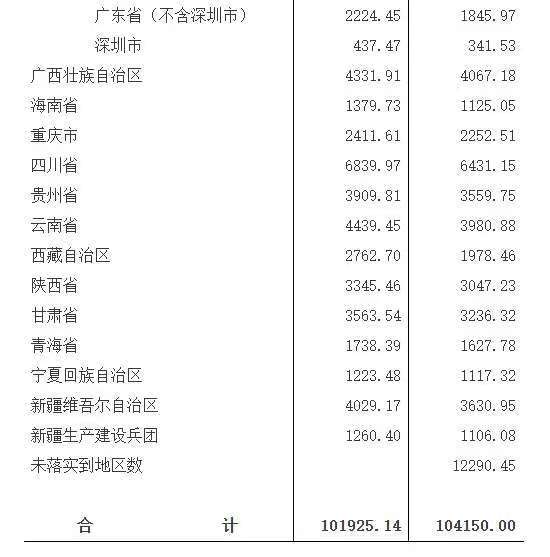 | | | |
|---|---|---|
| 广东省（不含深圳市） | 2224.45 | 1845.97 |
| 深圳市 | 437.47 | 341.53 |
| 广西壮族自治区 | 4331.91 | 4067.18 |
| 海南省 | 1379.73 | 1125.05 |
| 重庆市 | 2411.61 | 2252.51 |
| 四川省 | 6839.97 | 6431.15 |
| 贵州省 | 3909.81 | 3559.75 |
| 云南省 | 4439.45 | 3980.88 |
| 西藏自治区 | 2762.70 | 1978.46 |
| 陕西省 | 3345.46 | 3047.23 |
| 甘肃省 | 3563.54 | 3236.32 |
| 青海省 | 1738.39 | 1627.78 |
| 宁夏回族自治区 | 1223.48 | 1117.32 |
| 新疆维吾尔自治区 | 4029.17 | 3630.95 |
| 新疆生产建设兵团 | 1260.40 | 1106.08 |
| 未落实到地区数 | | 12290.45 |
| 合　　计 | 101925.14 | 104150.00 |